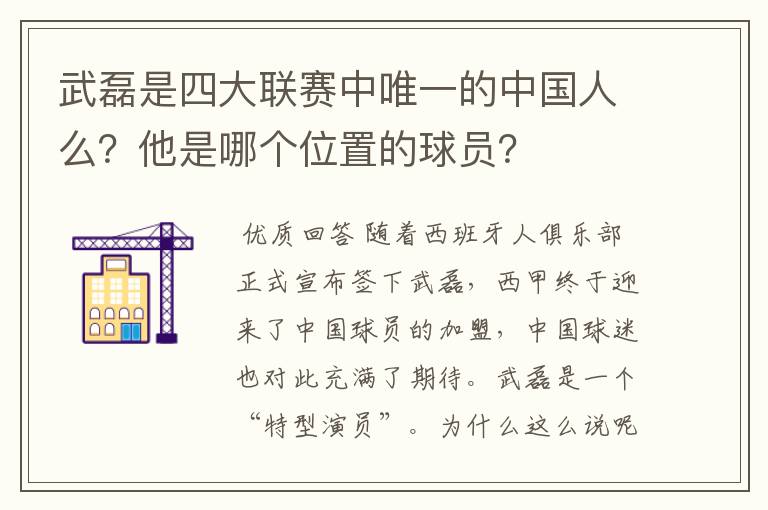 武磊是四大联赛中唯一的中国人么？他是哪个位置的球员？

优质回答 随着西班牙人俱乐部正式宣布签下武磊，西甲终于迎来了中国球员的加盟，中国球迷也对此充满了期待。武磊是一个“特型演员”。为什么这么说呢